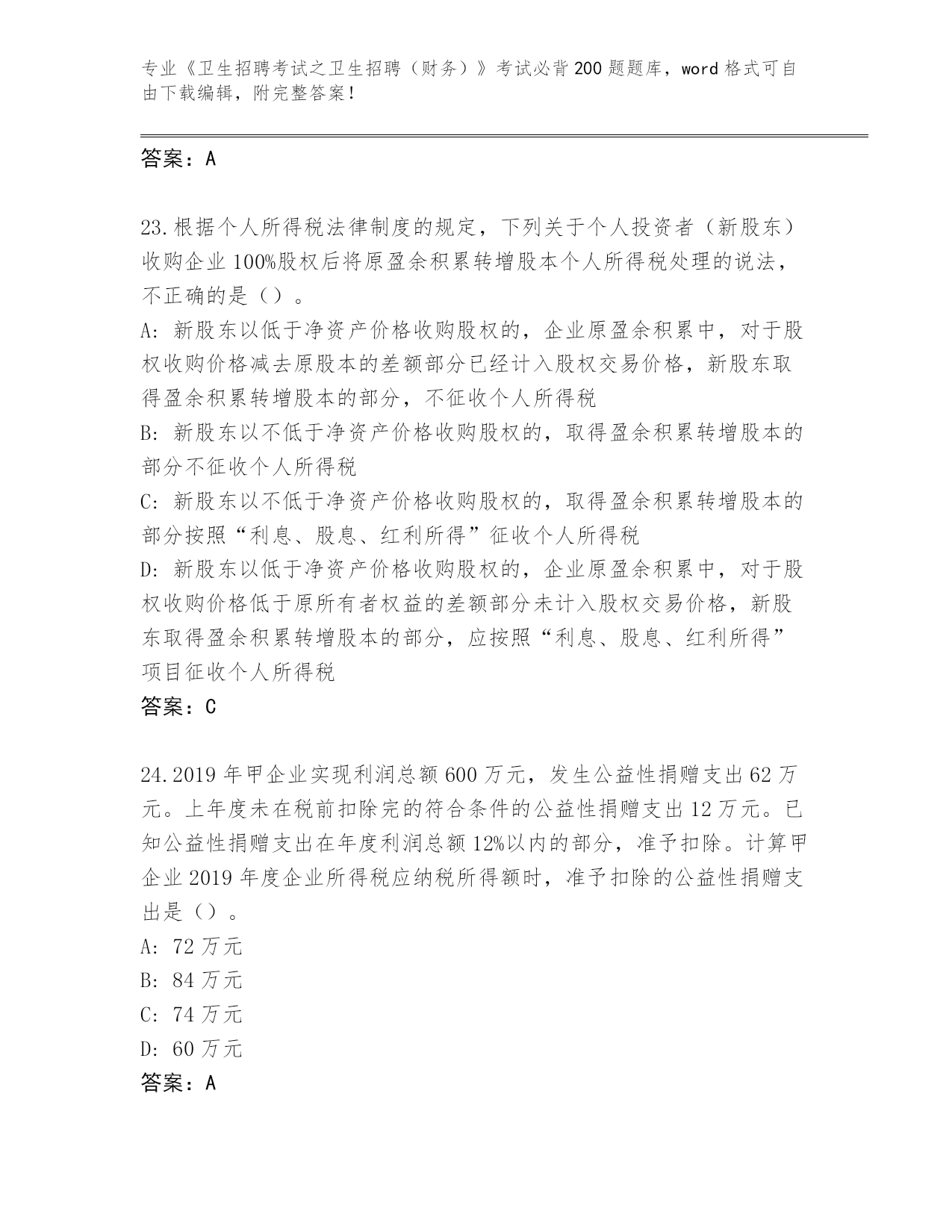 专业《卫生招聘考试之卫生招聘（财务）》考试必背200题题库，word格式可自由下载编辑，附完整答案！

答案：A

23.根据个人所得税法律制度的规定，下列关于个人投资者（新股东）收购企业100%股权后将原盈余积累转增股本个人所得税处理的说法，不正确的是（）。
A:新股东以低于净资产价格收购股权的，企业原盈余积累中，对于股权收购价格减去原股本的差额部分已经计入股权交易价格，新股东取得盈余积累转增股本的部分，不征收个人所得税
B:新股东以不低于净资产价格收购股权的，取得盈余积累转增股本的部分不征收个人所得税
C:新股东以不低于净资产价格收购股权的，取得盈余积累转增股本的部分按照“利息、股息、红利所得”征收个人所得税
D:新股东以低于净资产价格收购股权的，企业原盈余积累中，对于股权收购价格低于原所有者权益的差额部分未计入股权交易价格，新股东取得盈余积累转增股本的部分，应按照“利息、股息、红利所得”项目征收个人所得税
答案：C

24.2019年甲企业实现利润总额600万元，发生公益性捐赠支出62万元。上年度未在税前扣除完的符合条件的公益性捐赠支出12万元。已知公益性捐赠支出在年度利润总额12%以内的部分，准予扣除。计算甲企业2019年度企业所得税应纳税所得额时，准予扣除的公益性捐赠支出是（）。
A:72万元
B:84万元
C:74万元
D:60万元
答案：A